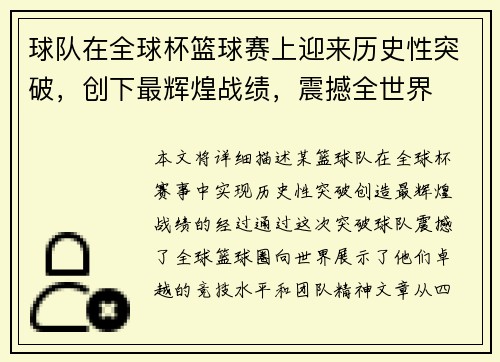 球队在全球杯篮球赛上迎来历史性突破，创下最辉煌战绩，震撼全世界

本文将详细描述某篮球队在全球杯赛事中实现历史性突破创造最辉煌战绩的经过通过这次突破球队震撼了全球篮球圈向世界展示了他们卓越的竞技水平和团队精神文章从四